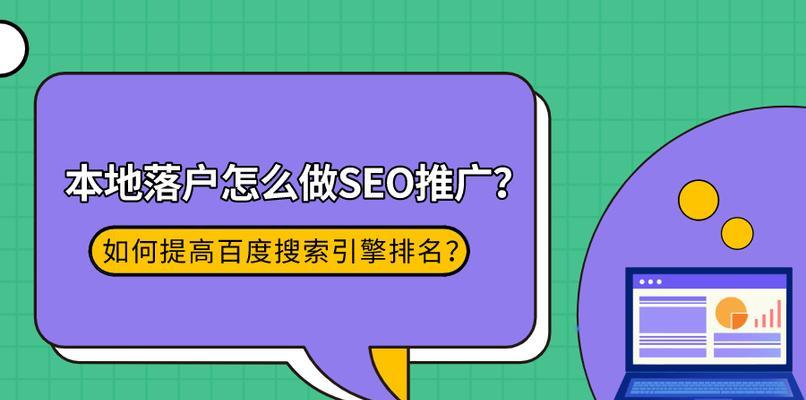 本地落户怎么做SEO推广？

如何提高百度搜索引擎排名？